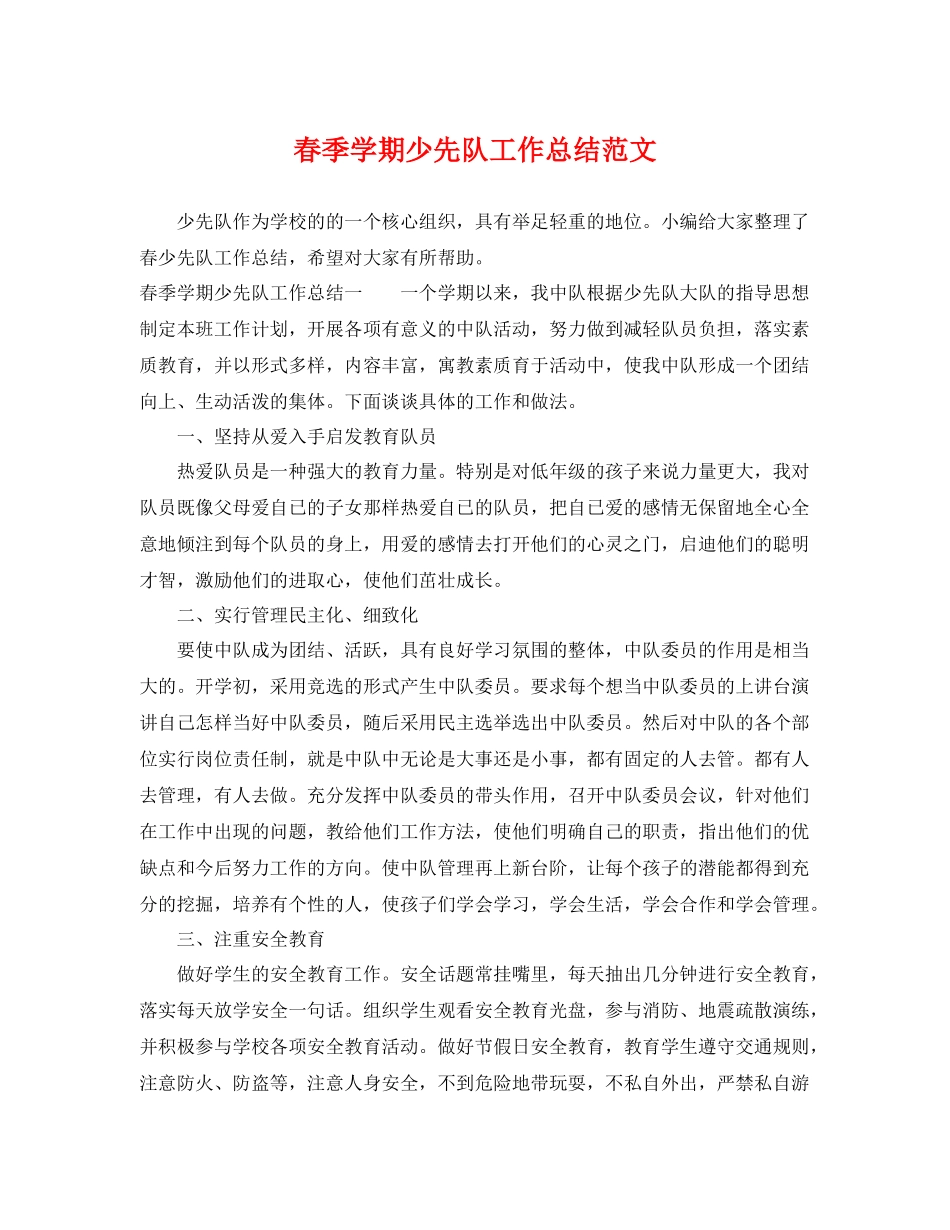 春季学期少先队工作总结范文

少先队作为学校的的一个核心组织，具有举足轻重的地位。小编给大家整理了春少先队工作总结，希望对大家有所帮助。

春季学期少先队工作总结一　　一个学期以来，我中队根据少先队大队的指导思想制定本班工作计划，开展各项有意义的中队活动，努力做到减轻队员负担，落实素质教育，并以形式多样，内容丰富，寓教素质育于活动中，使我中队形成一个团结向上、生动活泼的集体。下面谈谈具体的工作和做法。

一、坚持从爱入手启发教育队员

热爱队员是一种强大的教育力量。特别是对低年级的孩子来说力量更大，我对队员既像父母爱自己的子女那样热爱自己的队员，把自己爱的感情无保留地全心全意地倾注到每个队员的身上，用爱的感情去打开他们的心灵之门，启迪他们的聪明才智，激励他们的进取心，使他们茁壮成长。

二、实行管理民主化、细致化

要使中队成为团结、活跃，具有良好学习氛围的整体，中队委员的作用是相当大的。开学初，采用竞选的形式产生中队委员。要求每个想当中队委员的上讲台演讲自己怎样当好中队委员，随后采用民主选举选出中队委员。然后对中队的各个部位实行岗位责任制，就是中队中无论是大事还是小事，都有固定的人去管。都有人去管理，有人去做。充分发挥中队委员的带头作用，召开中队委员会议，针对他们在工作中出现的问题，教给他们工作方法，使他们明确自己的职责，指出他们的优缺点和今后努力工作的方向。使中队管理再上新台阶，让每个孩子的潜能都得到充分的挖掘，培养有个性的人，使孩子们学会学习，学会生活，学会合作和学会管理。

三、注重安全教育

做好学生的安全教育工作。安全话题常挂嘴里，每天抽出几分钟进行安全教育，落实每天放学安全一句话。组织学生观看安全教育光盘，参与消防、地震疏散演练，并积极参与学校各项安全教育活动。做好节假日安全教育，教育学生遵守交通规则，注意防火、防盗等，注意人身安全，不到危险地带玩耍，不私自外出，严禁私自游